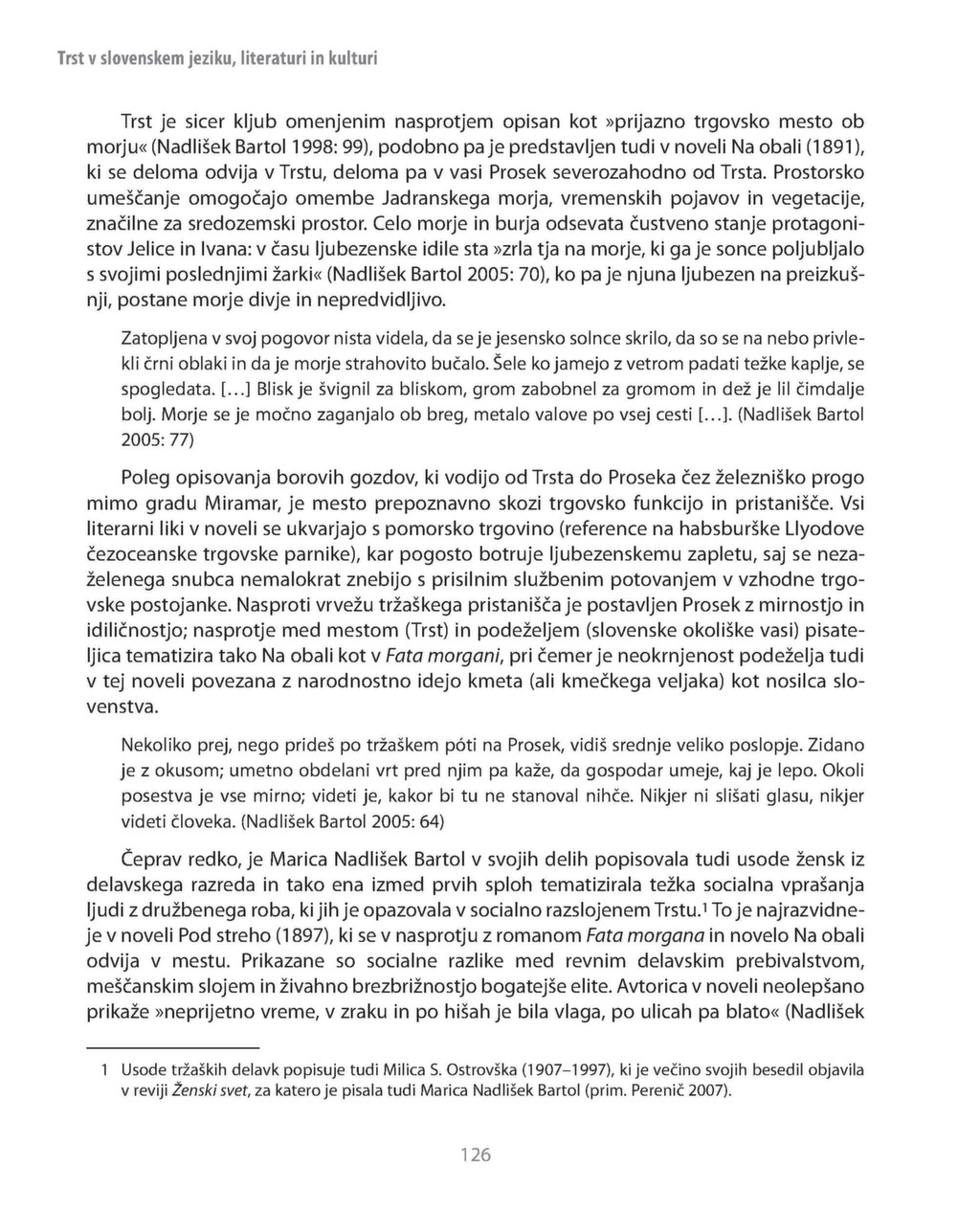 Trst v slovenskem jeziku, literaturi in kulturi

Trst je sicer kljub omenjenim nasprotjem opisan kot »prijazno trgovsko mesto ob morju« (Nadlišek Bartol 1998: 99), podobno pa je predstavljen tudi v noveli Na obali (1891), ki se deloma odvija v Trstu, deloma pa v vasi Prosek severozahodno od Trsta. Prostorsko umeščanje omogočajo omembe Jadranskega morja, vremenskih pojavov in vegetacije, značilne za sredozemski prostor. Celo morje in burja odsevata čustveno stanje protagonistov Jelice in Ivana: v času ljubezenske idile sta »zrla tja na morje, ki ga je sonce poljubljalo s svojimi poslednjimi žarki« (Nadlišek Bartol 2005: 70), ko pa je njuna ljubezen na preizkušnji, postane morje divje in nepredvidljivo.

Zatopljena v svoj pogovor nista videla, da se je jesensko solnce skrilo, da so se na nebo privlekli črni oblaki in da je morje strahovito bučalo. Šele ko jamejo z vetrom padati težke kaplje, se spogledata. [...] Blisk je švignil za bliskom, grom zabobnel za gromom in dež je lil čimdalje bolj. Morje se je močno zaganjalo ob breg, metalo valove po vsej cesti [...]. (Nadlišek Bartol 2005: 77)

Poleg opisovanja borovih gozdov, ki vodijo od Trsta do Proseka čez železniško progo mimo gradu Miramar, je mesto prepoznavno skozi trgovsko funkcijo in pristanišče. Vsi literarni liki v noveli se ukvarjajo s pomorsko trgovino (reference na habsburške Llyodove čezoceanske trgovske parnike), kar pogosto botruje ljubezenskemu zapletu, saj se nezaželenega snubca nemalokrat znebijo s prisilnim službenim potovanjem v vzhodne trgovske postojanke. Nasproti vrvežu tržaškega pristanišča je postavljen Prosek z mirnostjo in idiličnostjo; nasprotje med mestom (Trst) in podeželjem (slovenske okoliške vasi) pisateljica tematizira tako Na obali kot v Fata morgani, pri čemer je neokrnjenost podeželja tudi v tej noveli povezana z narodnostno idejo kmeta (ali kmečkega veljaka) kot nosilca slovenstva.

Nekoliko prej, nego prideš po tržaškem póti na Prosek, vidiš srednje veliko poslopje. Zidano je z okusom; umetno obdelani vrt pred njim pa kaže, da gospodar umeje, kaj je lepo. Okoli posestva je vse mirno; videti je, kakor bi tu ne stanoval nihče. Nikjer ni slišati glasu, nikjer videti človeka. (Nadlišek Bartol 2005: 64)

Čeprav redko, je Marica Nadlišek Bartol v svojih delih popisovala tudi usode žensk iz delavskega razreda in tako ena izmed prvih sploh tematizirala težka socialna vprašanja ljudi z družbenega roba, ki jih je opazovala v socialno razslojenem Trstu.$^1$ To je najrazvidneje v noveli Pod streho (1897), ki se v nasprotju z romanom Fata morgana in novelo Na obali odvija v mestu. Prikazane so socialne razlike med revnim delavskim prebivalstvom, meščanskim slojem in živahno brezbrižnostjo bogatejše elite. Avtorica v noveli neolepšano prikaže »neprijetno vreme, v zraku in po hišah je bila vlaga, po ulicah pa blato« (Nadlišek

1 Usode tržaških delavk popisuje tudi Milica S. Ostrovška (1907–1997), ki je večino svojih besedil objavila v reviji Ženski svet, za katero je pisala tudi Marica Nadlišek Bartol (prim. Perenič 2007).

126